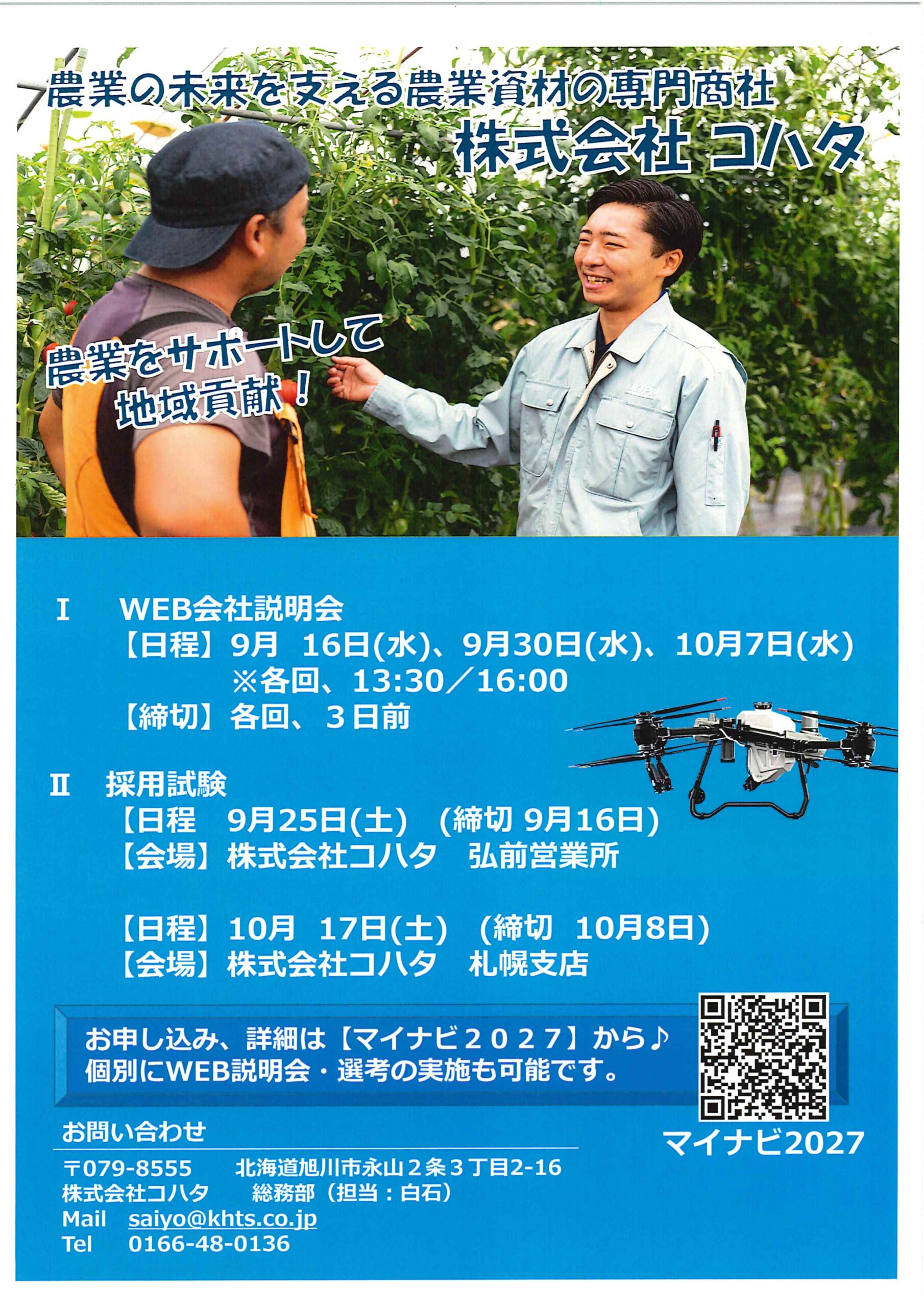 農業の未来を支える農業資材の専門商社
株式会社 コハタ

農業をサポートして
地域貢献！

Ⅰ　WEB会社説明会
【日程】9月 16日(水)、9月30日(水)、10月7日(水)
※各回、13:30／16:00
【締切】各回、3日前

Ⅱ　採用試験
【日程 9月25日(土) (締切 9月16日)
【会場】株式会社コハタ　弘前営業所

【日程】10月 17日(土) (締切 10月8日)
【会場】株式会社コハタ　札幌支店

お申し込み、詳細は【マイナビ2027】から♪
個別にWEB説明会・選考の実施も可能です。

マイナビ2027

お問い合わせ
〒079-8555　北海道旭川市永山2条3丁目2-16
株式会社コハタ　総務部（担当：白石）
Mail　saiyo@khts.co.jp
Tel　0166-48-0136